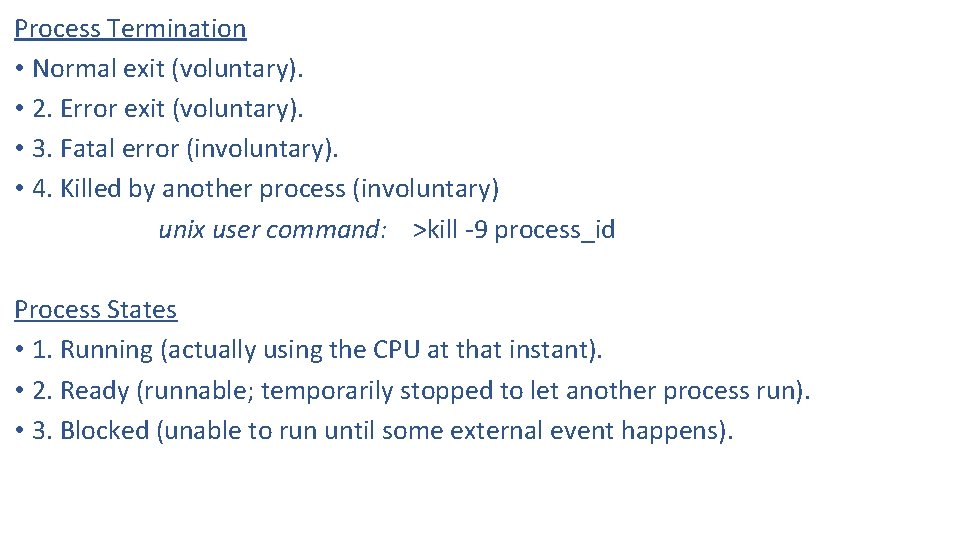 Process Termination
• Normal exit (voluntary).
• 2. Error exit (voluntary).
• 3. Fatal error (involuntary).
• 4. Killed by another process (involuntary)
unix user command: >kill -9 process_id

Process States
• 1. Running (actually using the CPU at that instant).
• 2. Ready (runnable; temporarily stopped to let another process run).
• 3. Blocked (unable to run until some external event happens).